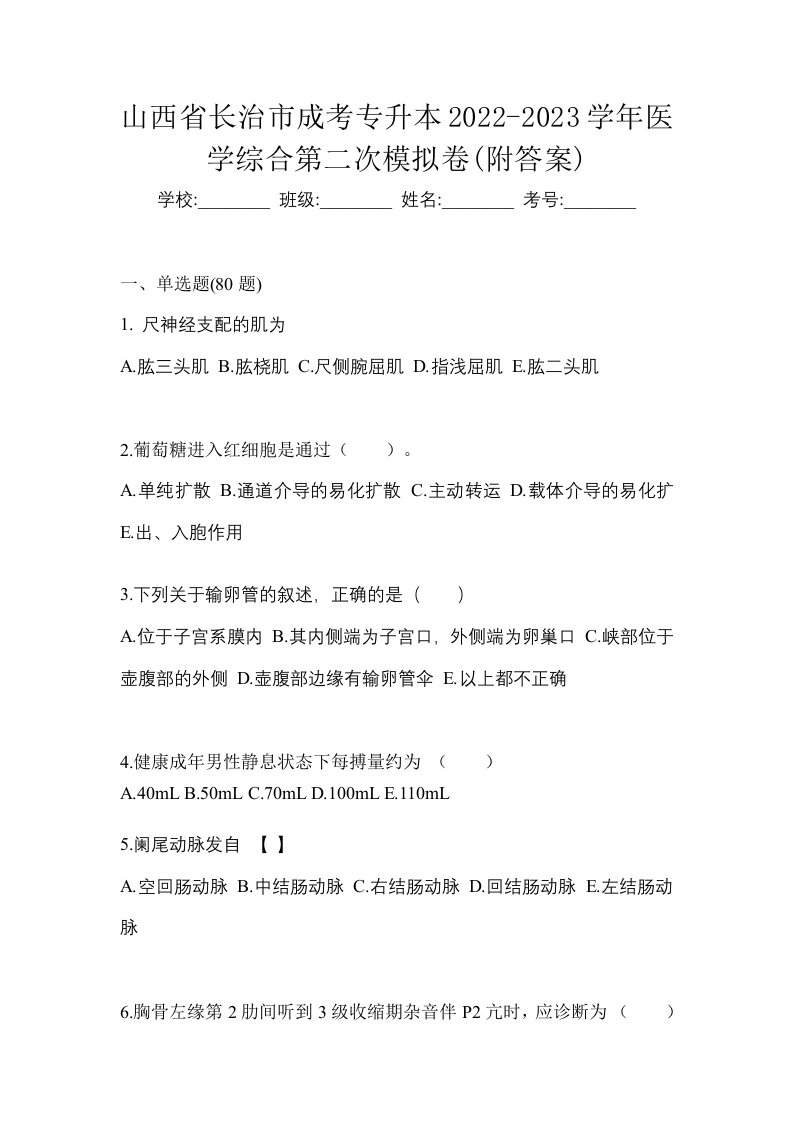 山西省长治市成考专升本2022-2023学年医学综合第二次模拟卷(附答案)

学校:________ 班级:________ 姓名:________ 考号:________

一、单选题(80 题)

1. 尺神经支配的肌为

A.肱三头肌 B.肱桡肌 C.尺侧腕屈肌 D.指浅屈肌 E.肱二头肌

2.葡萄糖进入红细胞是通过（　　）。

A.单纯扩散 B.通道介导的易化扩散 C.主动转运 D.载体介导的易化扩 E.出、入胞作用

3.下列关于输卵管的叙述，正确的是（　　）

A.位于子宫系膜内 B.其内侧端为子宫口，外侧端为卵巢口 C.峡部位于壶腹部的外侧 D.壶腹部边缘有输卵管伞 E.以上都不正确

4.健康成年男性静息状态下每搏量约为 （　　）

A.40mL B.50mL C.70mL D.100mL E.110mL

5.阑尾动脉发自 【 】

A.空回肠动脉 B.中结肠动脉 C.右结肠动脉 D.回结肠动脉 E.左结肠动脉

6.胸骨左缘第 2 肋间听到 3 级收缩期杂音伴 P2 亢时，应诊断为（　　）